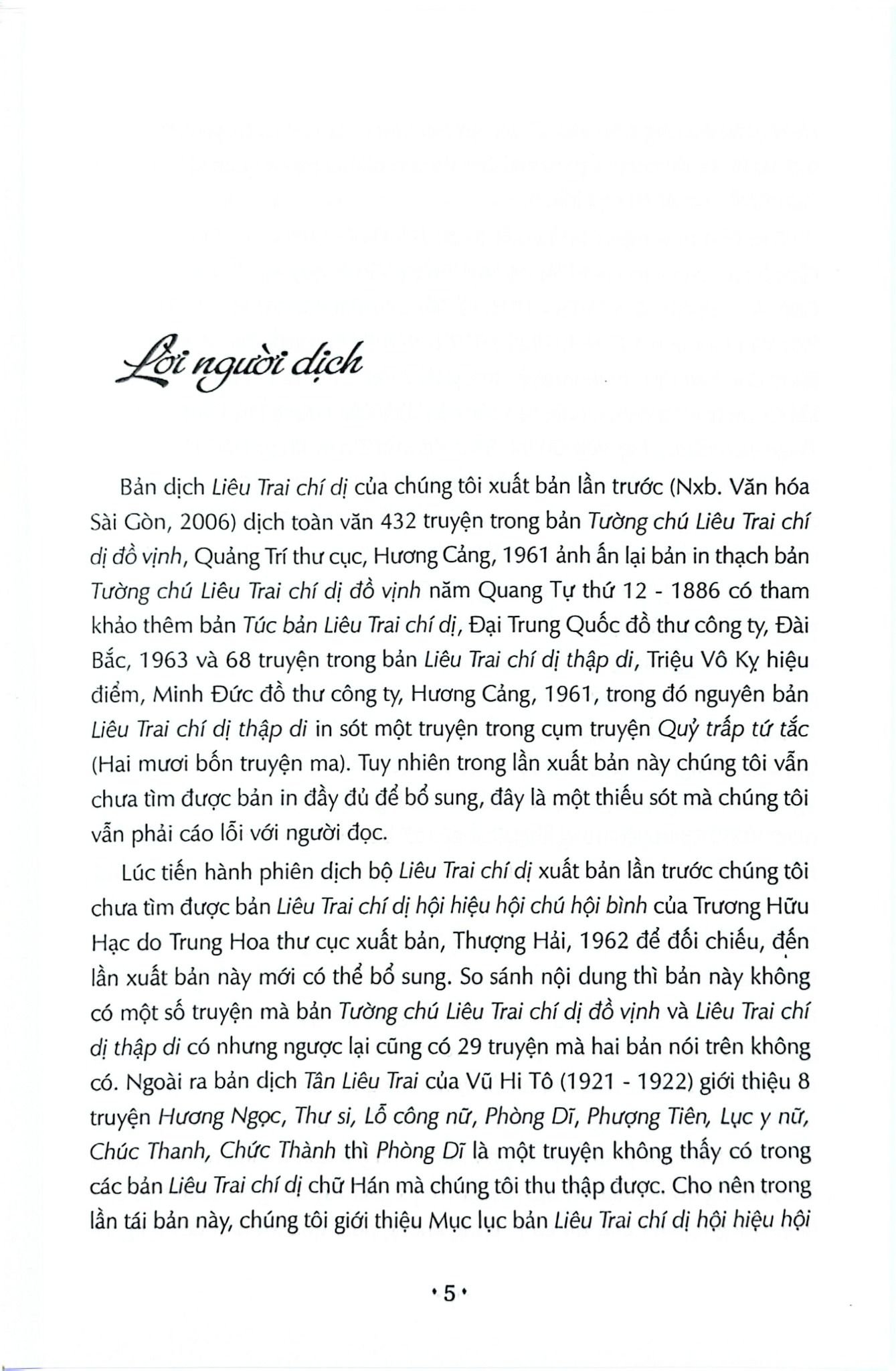 Lời người dịch

Bản dịch Liêu Trai chí dị của chúng tôi xuất bản lần trước (Nxb. Văn hóa Sài Gòn, 2006) dịch toàn văn 432 truyện trong bản Tường chú Liêu Trai chí dị đồ vịnh, Quảng Trí thư cục, Hương Cảng, 1961 ảnh ấn lại bản in thạch bản Tường chú Liêu Trai chí dị đồ vịnh năm Quang Tự thứ 12 - 1886 có tham khảo thêm bản Túc bản Liêu Trai chí dị, Đại Trung Quốc đồ thư công ty, Đài Bắc, 1963 và 68 truyện trong bản Liêu Trai chí dị thập di, Triệu Vô Kỵ hiệu điểm, Minh Đức đồ thư công ty, Hương Cảng, 1961, trong đó nguyên bản Liêu Trai chí dị thập di in sót một truyện trong cụm truyện Quỷ trấp tứ tắc (Hai mươi bốn truyện ma). Tuy nhiên trong lần xuất bản này chúng tôi vẫn chưa tìm được bản in đầy đủ để bổ sung, đây là một thiếu sót mà chúng tôi vẫn phải cáo lỗi với người đọc.

Lúc tiến hành phiên dịch bộ Liêu Trai chí dị xuất bản lần trước chúng tôi chưa tìm được bản Liêu Trai chí dị hội hiệu hội chú hội bình của Trương Hữu Hạc do Trung Hoa thư cục xuất bản, Thượng Hải, 1962 để đối chiếu, đến lần xuất bản này mới có thể bổ sung. So sánh nội dung thì bản này không có một số truyện mà bản Tường chú Liêu Trai chí dị đồ vịnh và Liêu Trai chí dị thập di có nhưng ngược lại cũng có 29 truyện mà hai bản nói trên không có. Ngoài ra bản dịch Tân Liêu Trai của Vũ Hi Tô (1921 - 1922) giới thiệu 8 truyện Hương Ngọc, Thư si, Lỗ công nữ, Phòng Dĩ, Phượng Tiên, Lục y nữ, Chúc Thanh, Chức Thành thì Phòng Dĩ là một truyện không thấy có trong các bản Liêu Trai chí dị chữ Hán mà chúng tôi thu thập được. Cho nên trong lần tái bản này, chúng tôi giới thiệu Mục lục bản Liêu Trai chí dị hội hiệu hội

• 5 •